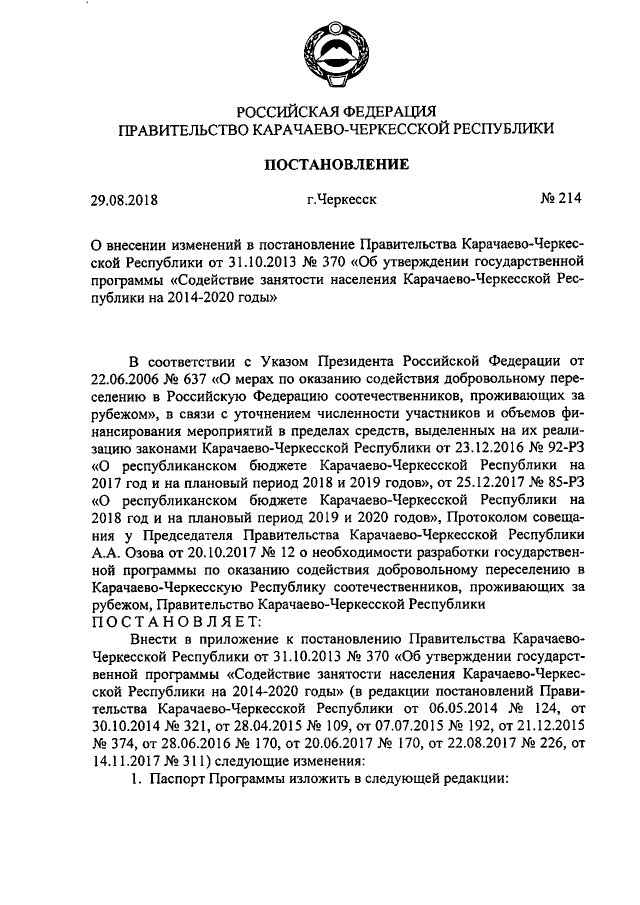 РОССИЙСКАЯ ФЕДЕРАЦИЯ
ПРАВИТЕЛЬСТВО КАРАЧАЕВО-ЧЕРКЕССКОЙ РЕСПУБЛИКИ

ПОСТАНОВЛЕНИЕ

29.08.2018 г.Черкесск № 214

О внесении изменений в постановление Правительства Карачаево-Черкесской Республики от 31.10.2013 № 370 «Об утверждении государственной программы «Содействие занятости населения Карачаево-Черкесской Республики на 2014-2020 годы»

В соответствии с Указом Президента Российской Федерации от 22.06.2006 № 637 «О мерах по оказанию содействия добровольному переселению в Российскую Федерацию соотечественников, проживающих за рубежом», в связи с уточнением численности участников и объемов финансирования мероприятий в пределах средств, выделенных на их реализацию законами Карачаево-Черкесской Республики от 23.12.2016 № 92-РЗ «О республиканском бюджете Карачаево-Черкесской Республики на 2017 год и на плановый период 2018 и 2019 годов», от 25.12.2017 № 85-РЗ «О республиканском бюджете Карачаево-Черкесской Республики на 2018 год и на плановый период 2019 и 2020 годов», Протоколом совещания у Председателя Правительства Карачаево-Черкесской Республики А.А. Озова от 20.10.2017 № 12 о необходимости разработки государственной программы по оказанию содействия добровольному переселению в Карачаево-Черкесскую Республику соотечественников, проживающих за рубежом, Правительство Карачаево-Черкесской Республики
ПОСТАНОВЛЯЕТ:

Внести в приложение к постановлению Правительства Карачаево-Черкесской Республики от 31.10.2013 № 370 «Об утверждении государственной программы «Содействие занятости населения Карачаево-Черкесской Республики на 2014-2020 годы» (в редакции постановлений Правительства Карачаево-Черкесской Республики от 06.05.2014 № 124, от 30.10.2014 № 321, от 28.04.2015 № 109, от 07.07.2015 № 192, от 21.12.2015 № 374, от 28.06.2016 № 170, от 20.06.2017 № 170, от 22.08.2017 № 226, от 14.11.2017 № 311) следующие изменения:

1. Паспорт Программы изложить в следующей редакции: